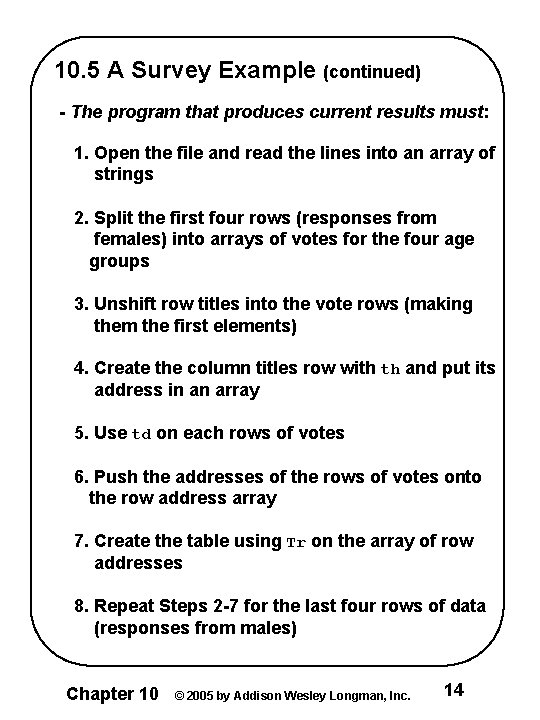 10.5 A Survey Example (continued)

- The program that produces current results must:

1. Open the file and read the lines into an array of strings

2. Split the first four rows (responses from females) into arrays of votes for the four age groups

3. Unshift row titles into the vote rows (making them the first elements)

4. Create the column titles row with th and put its address in an array

5. Use td on each rows of votes

6. Push the addresses of the rows of votes onto the row address array

7. Create the table using Tr on the array of row addresses

8. Repeat Steps 2-7 for the last four rows of data (responses from males)

Chapter 10 © 2005 by Addison Wesley Longman, Inc. 14